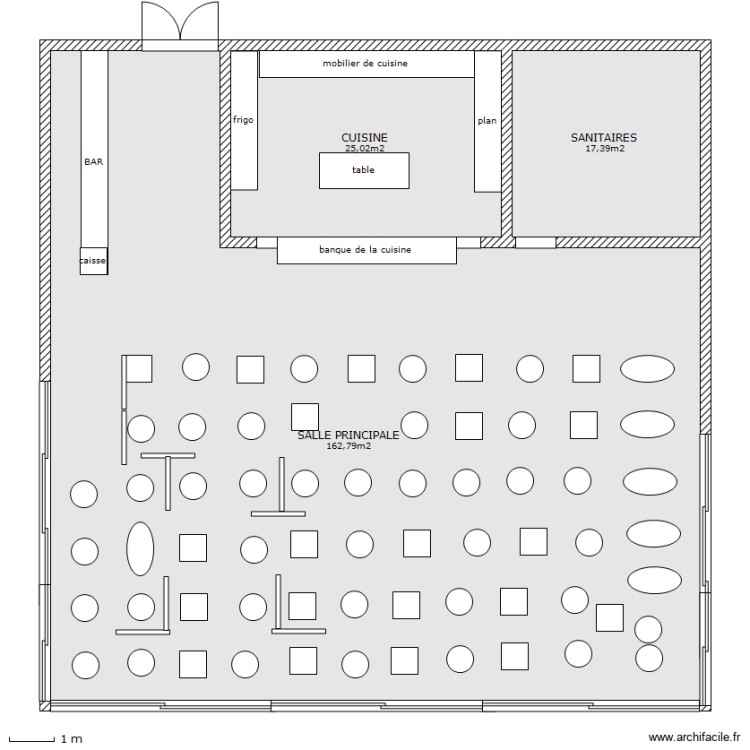 mobilier de cuisine

frigo

plan

CUISINE
25,02m2

table

SANITAIRES
17,39m2

BAR

caisse

banque de la cuisine

SALLE PRINCIPALE
162,79m2

1 m

www.archifacile.fr